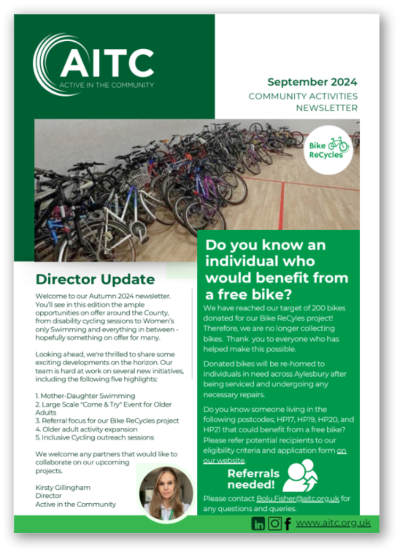 AITC
ACTIVE IN THE COMMUNITY

September 2024
COMMUNITY ACTIVITIES NEWSLETTER

Bike ReCycles

Director Update

Welcome to our Autumn 2024 newsletter. You'll see in this edition the ample opportunities on offer around the County, from disability cycling sessions to Women's only Swimming and everything in between - hopefully something on offer for many.

Looking ahead, we're thrilled to share some exciting developments on the horizon. Our team is hard at work on several new initiatives, including the following five highlights:

1. Mother-Daughter Swimming
2. Large Scale "Come & Try" Event for Older Adults
3. Referral focus for our Bike ReCycles project
4. Older adult activity expansion
5. Inclusive Cycling outreach sessions

We welcome any partners that would like to collaborate on our upcoming projects.

Kirsty Gillingham
Director
Active in the Community

Do you know an individual who would benefit from a free bike?

We have reached our target of 200 bikes donated for our Bike ReCyles project! Therefore, we are no longer collecting bikes. Thank you to everyone who has helped make this possible.

Donated bikes will be re-homed to individuals in need across Aylesbury after being serviced and undergoing any necessary repairs.

Do you know someone living in the following postcodes; HP17, HP19, HP20, and HP21 that could benefit from a free bike? Please refer potential recipients to our eligibility criteria and application form on our website.

Referrals needed!

Please contact Bolu.Fisher@aitc.org.uk for any questions and queries.

www.aitc.org.uk